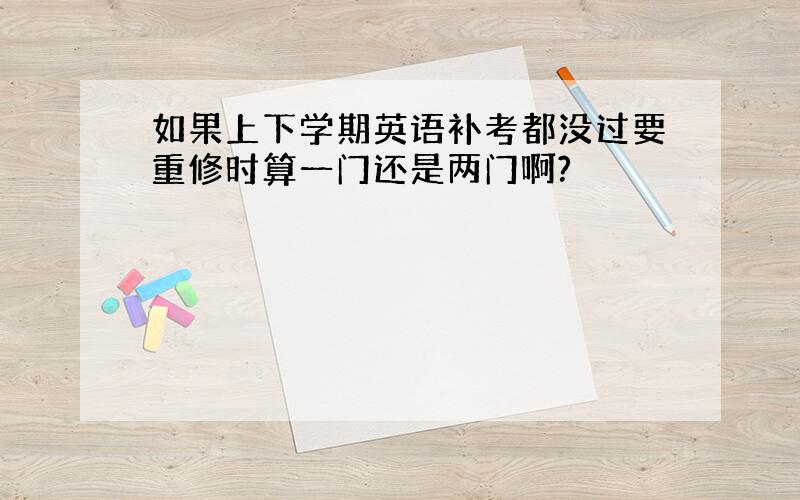 如果上下学期英语补考都没过要重修时算一门还是两门啊?